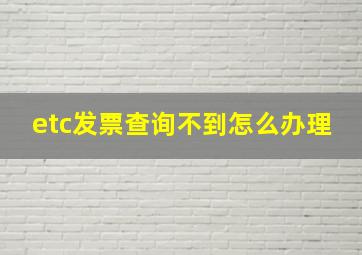 etc发票查询不到怎么办理